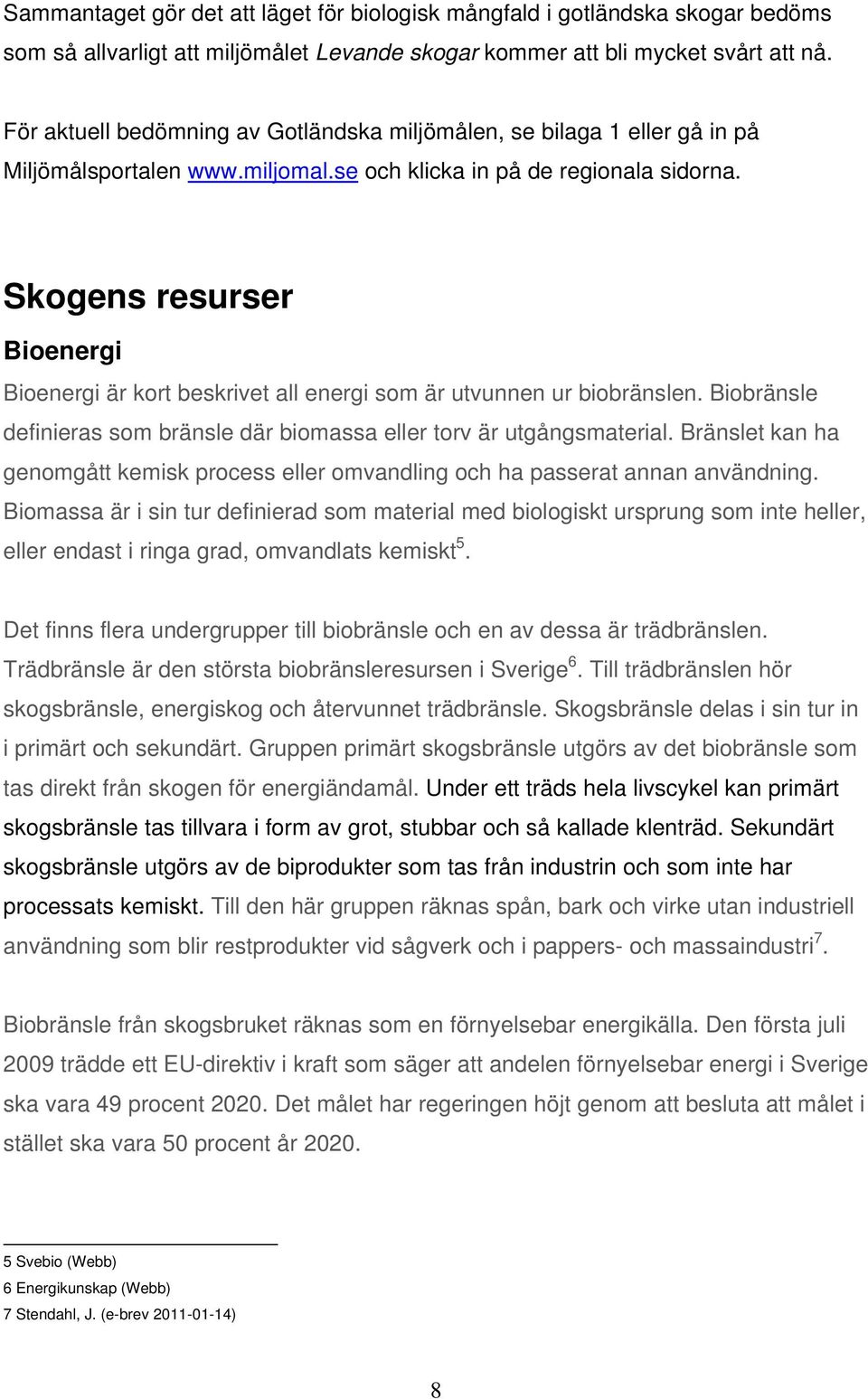 Sammantaget gör det att läget för biologisk mångfald i gotländska skogar bedöms som så allvarligt att miljömålet Levande skogar kommer att bli mycket svårt att nå.

För aktuell bedömning av Gotländska miljömålen, se bilaga 1 eller gå in på Miljömålsportalen www.miljomal.se och klicka in på de regionala sidorna.

Skogens resurser

Bioenergi

Bioenergi är kort beskrivet all energi som är utvunnen ur biobränslen. Biobränsle definieras som bränsle där biomassa eller torv är utgångsmaterial. Bränslet kan ha genomgått kemisk process eller omvandling och ha passerat annan användning. Biomassa är i sin tur definierad som material med biologiskt ursprung som inte heller, eller endast i ringa grad, omvandlats kemiskt$^5$.

Det finns flera undergrupper till biobränsle och en av dessa är trädbränslen. Trädbränsle är den största biobränsleresursen i Sverige$^6$. Till trädbränslen hör skogsbränsle, energiskog och återvunnet trädbränsle. Skogsbränsle delas i sin tur in i primärt och sekundärt. Gruppen primärt skogsbränsle utgörs av det biobränsle som tas direkt från skogen för energiändamål. Under ett träds hela livscykel kan primärt skogsbränsle tas tillvara i form av grot, stubbar och så kallade klenträd. Sekundärt skogsbränsle utgörs av de biprodukter som tas från industrin och som inte har processats kemiskt. Till den här gruppen räknas spån, bark och virke utan industriell användning som blir restprodukter vid sågverk och i pappers- och massaindustri$^7$.

Biobränsle från skogsbruket räknas som en förnyelsebar energikälla. Den första juli 2009 trädde ett EU-direktiv i kraft som säger att andelen förnyelsebar energi i Sverige ska vara 49 procent 2020. Det målet har regeringen höjt genom att besluta att målet i stället ska vara 50 procent år 2020.

5 Svebio (Webb)
6 Energikunskap (Webb)
7 Stendahl, J. (e-brev 2011-01-14)

8